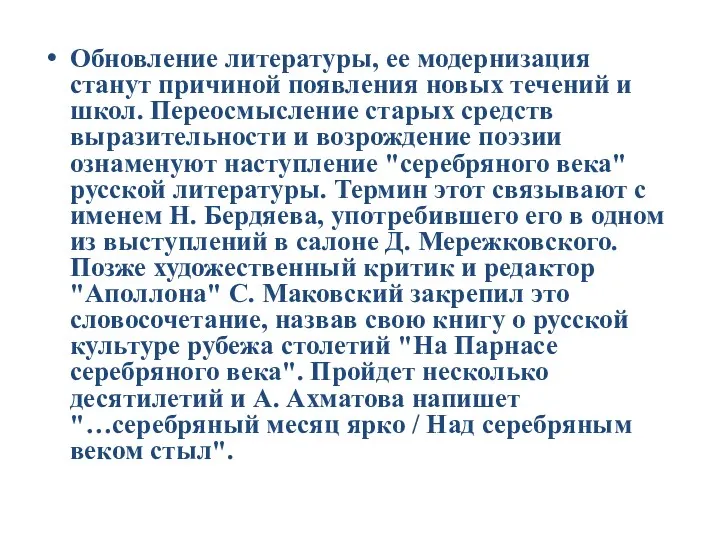 • Обновление литературы, ее модернизация станут причиной появления новых течений и школ. Переосмысление старых средств выразительности и возрождение поэзии ознаменуют наступление "серебряного века" русской литературы. Термин этот связывают с именем Н. Бердяева, употребившего его в одном из выступлений в салоне Д. Мережковского. Позже художественный критик и редактор "Аполлона" С. Маковский закрепил это словосочетание, назвав свою книгу о русской культуре рубежа столетий "На Парнасе серебряного века". Пройдет несколько десятилетий и А. Ахматова напишет "…серебряный месяц ярко / Над серебряным веком стыл".